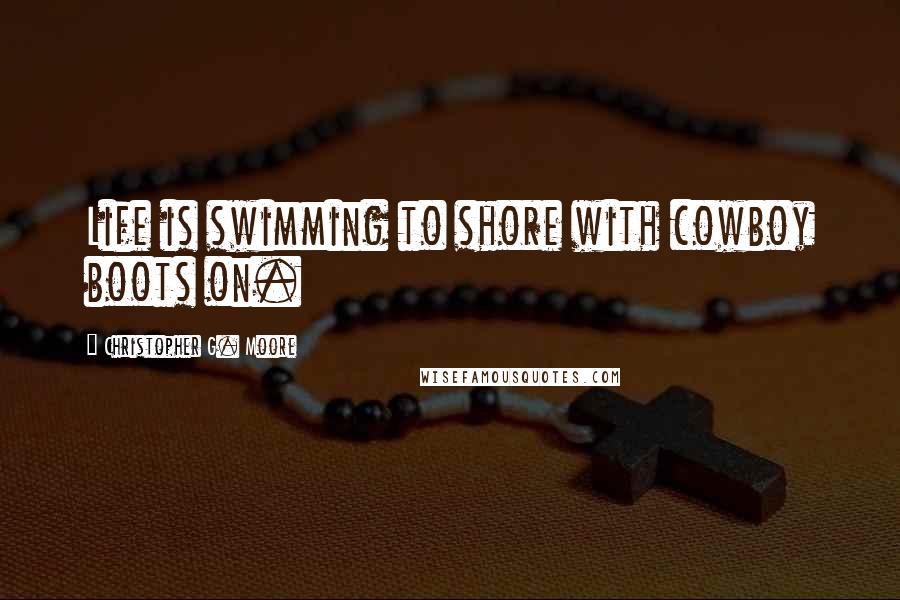 Life is swimming to shore with cowboy boots on.

Christopher G. Moore

WISEFAMOUSQUOTES.COM